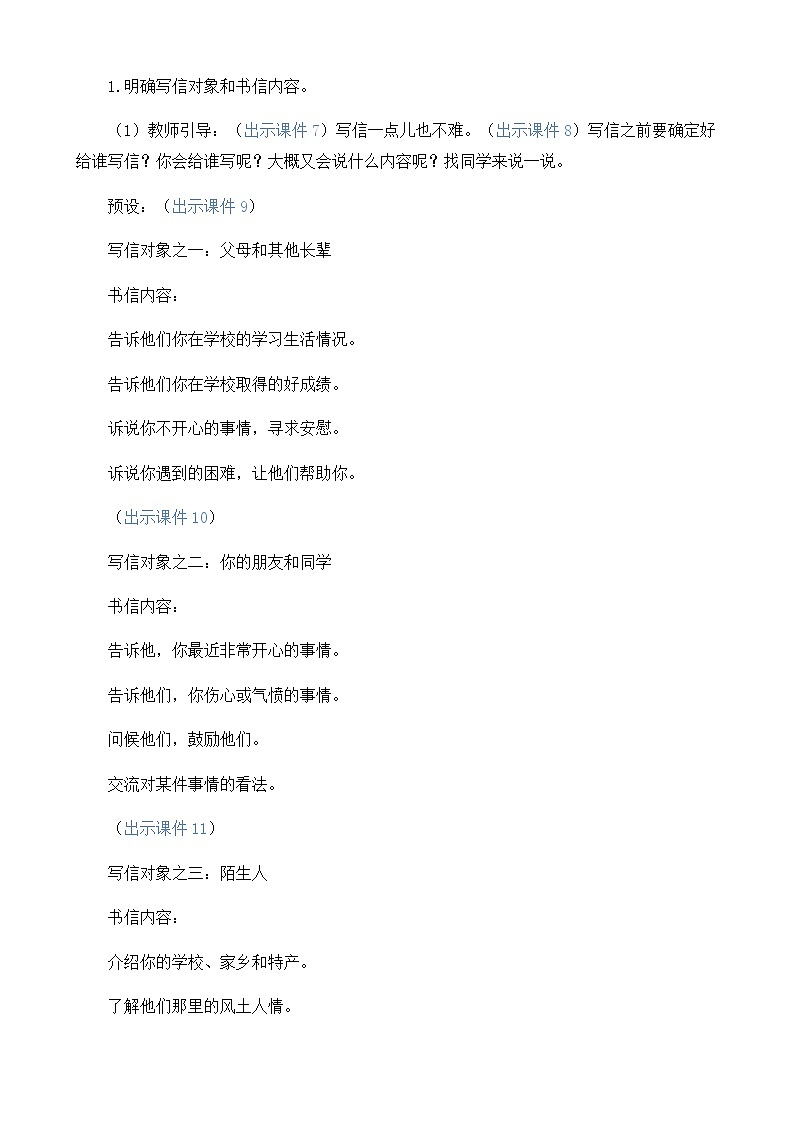 1.明确写信对象和书信内容。

（1）教师引导：（出示课件 7）写信一点儿也不难。（出示课件 8）写信之前要确定好给谁写信？你会给谁写呢？大概又会说什么内容呢？找同学来说一说。

预设：（出示课件 9）

写信对象之一：父母和其他长辈

书信内容：

告诉他们你在学校的学习生活情况。

告诉他们你在学校取得的好成绩。

诉说你不开心的事情，寻求安慰。

诉说你遇到的困难，让他们帮助你。

（出示课件 10）

写信对象之二：你的朋友和同学

书信内容：

告诉他，你最近非常开心的事情。

告诉他们，你伤心或气愤的事情。

问候他们，鼓励他们。

交流对某件事情的看法。

（出示课件 11）

写信对象之三：陌生人

书信内容：

介绍你的学校、家乡和特产。

了解他们那里的风土人情。